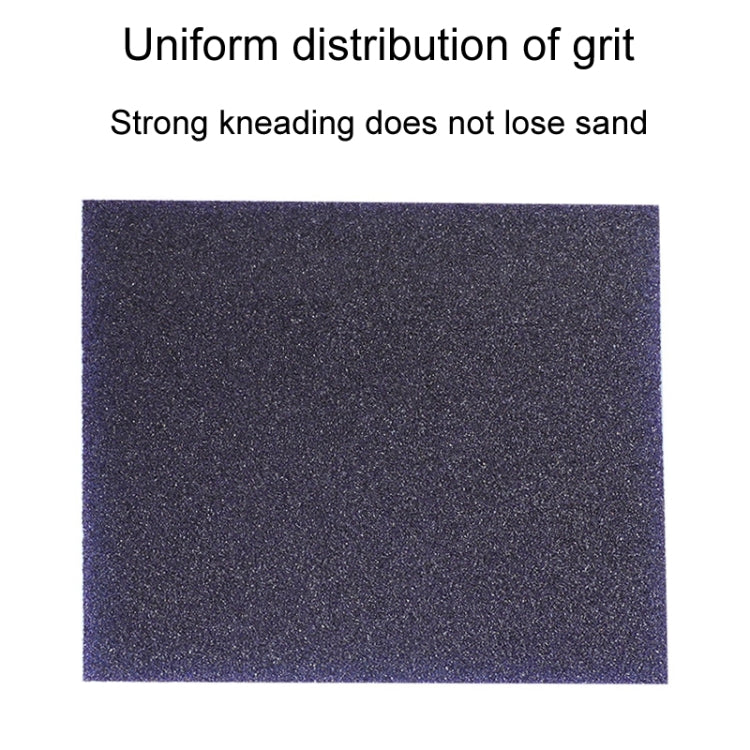 Uniform distribution of grit

Strong kneading does not lose sand